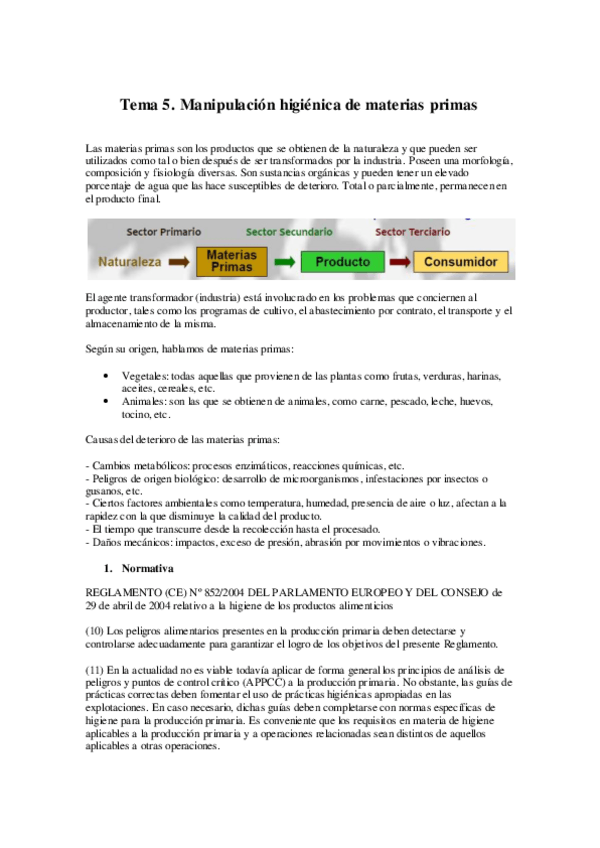 Tema 5. Manipulación higiénica de materias primas

Las materias primas son los productos que se obtienen de la naturaleza y que pueden ser utilizados como tal o bien después de ser transformados por la industria. Poseen una morfología, composición y fisiología diversas. Son sustancias orgánicas y pueden tener un elevado porcentaje de agua que las hace susceptibles de deterioro. Total o parcialmente, permanecen en el producto final.

Sector Primario
Sector Secundario
Sector Terciario
Naturaleza
Materias Primas
Producto
Consumidor

El agente transformador (industria) está involucrado en los problemas que conciernen al productor, tales como los programas de cultivo, el abastecimiento por contrato, el transporte y el almacenamiento de la misma.

Según su origen, hablamos de materias primas:

• Vegetales: todas aquellas que provienen de las plantas como frutas, verduras, harinas, aceites, cereales, etc.
• Animales: son las que se obtienen de animales, como carne, pescado, leche, huevos, tocino, etc.

Causas del deterioro de las materias primas:

- Cambios metabólicos: procesos enzimáticos, reacciones químicas, etc.
- Peligros de origen biológico: desarrollo de microorganismos, infestaciones por insectos o gusanos, etc.
- Ciertos factores ambientales como temperatura, humedad, presencia de aire o luz, afectan a la rapidez con la que disminuye la calidad del producto.
- El tiempo que transcurre desde la recolección hasta el procesado.
- Daños mecánicos: impactos, exceso de presión, abrasión por movimientos o vibraciones.

1. Normativa

REGLAMENTO (CE) Nº 852/2004 DEL PARLAMENTO EUROPEO Y DEL CONSEJO de 29 de abril de 2004 relativo a la higiene de los productos alimenticios

(10) Los peligros alimentarios presentes en la producción primaria deben detectarse y controlarse adecuadamente para garantizar el logro de los objetivos del presente Reglamento.

(11) En la actualidad no es viable todavía aplicar de forma general los principios de análisis de peligros y puntos de control crítico (APPCC) a la producción primaria. No obstante, las guías de prácticas correctas deben fomentar el uso de prácticas higiénicas apropiadas en las explotaciones. En caso necesario, dichas guías deben completarse con normas específicas de higiene para la producción primaria. Es conveniente que los requisitos en materia de higiene aplicables a la producción primaria y a operaciones relacionadas sean distintos de aquellos aplicables a otras operaciones.